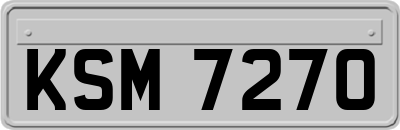 KSM 7270